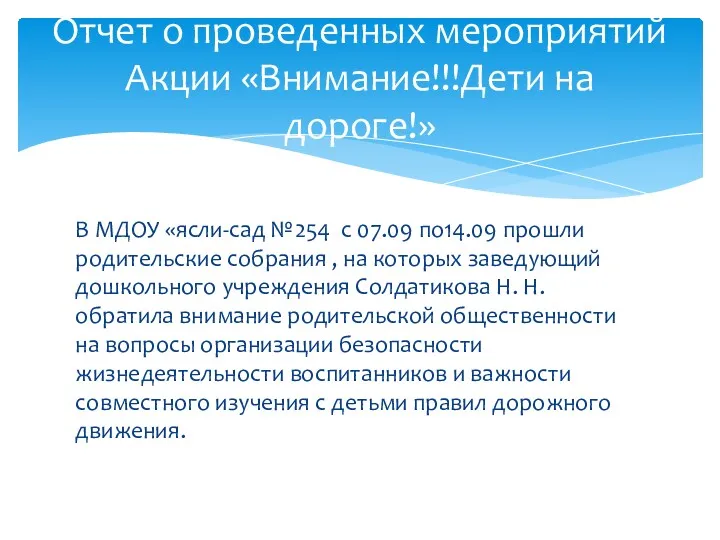 Отчет о проведенных мероприятий Акции «Внимание!!!Дети на дороге!»

В МДОУ «ясли-сад №254 с 07.09 по14.09 прошли родительские собрания , на которых заведующий дошкольного учреждения Солдатикова Н. Н. обратила внимание родительской общественности на вопросы организации безопасности жизнедеятельности воспитанников и важности совместного изучения с детьми правил дорожного движения.